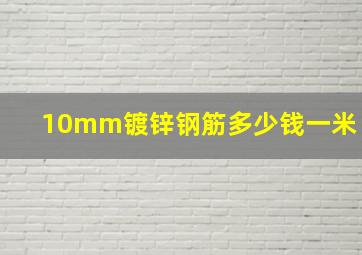 10mm镀锌钢筋多少钱一米